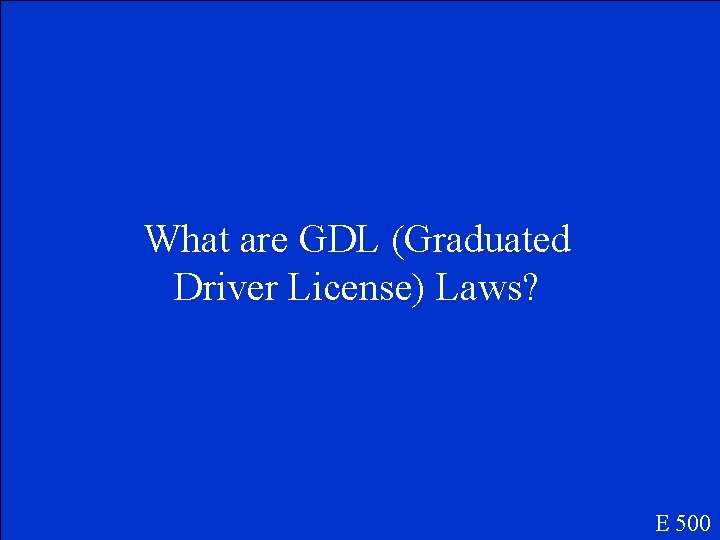 What are GDL (Graduated Driver License) Laws?

E 500